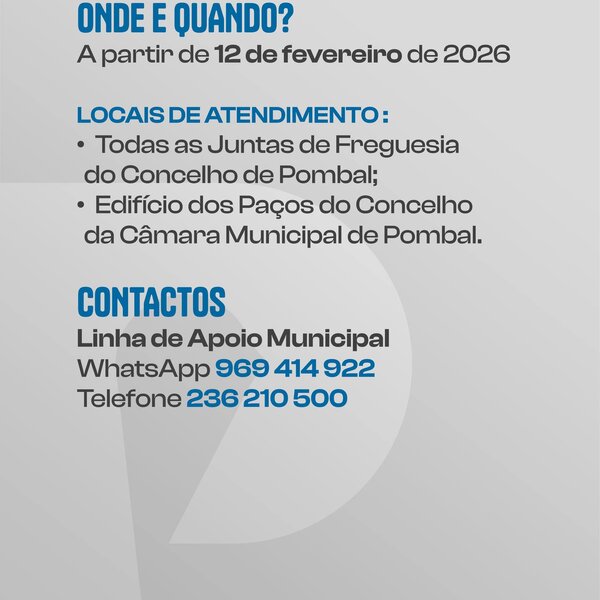 ONDE E QUANDO?
A partir de 12 de fevereiro de 2026

LOCAIS DE ATENDIMENTO :
• Todas as Juntas de Freguesia do Concelho de Pombal;
• Edifício dos Paços do Concelho da Câmara Municipal de Pombal.

CONTACTOS
Linha de Apoio Municipal
WhatsApp 969 414 922
Telefone 236 210 500